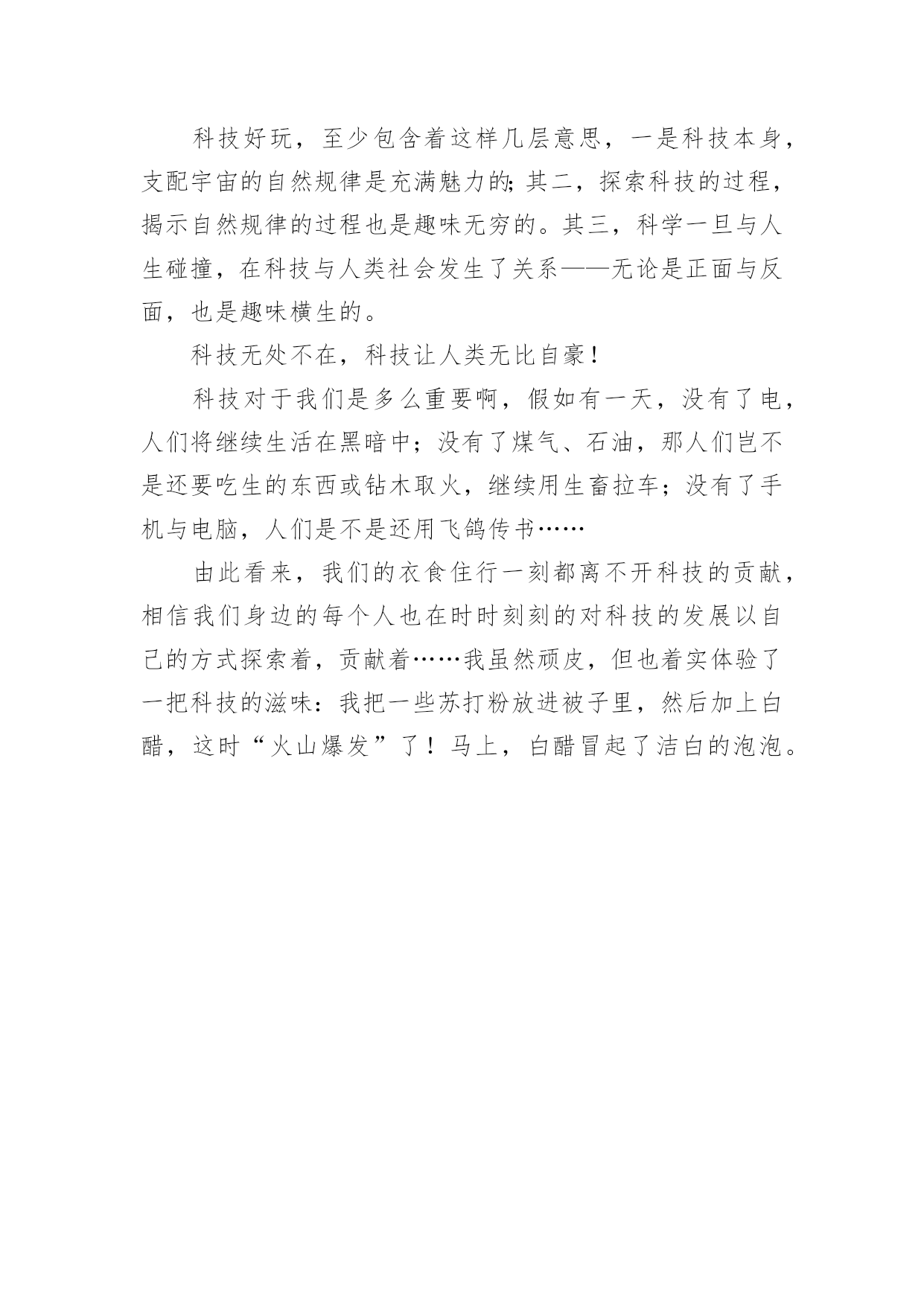 科技好玩，至少包含着这样几层意思，一是科技本身，支配宇宙的自然规律是充满魅力的;其二，探索科技的过程，揭示自然规律的过程也是趣味无穷的。其三，科学一旦与人生碰撞，在科技与人类社会发生了关系——无论是正面与反面，也是趣味横生的。

科技无处不在，科技让人类无比自豪!

科技对于我们是多么重要啊，假如有一天，没有了电，人们将继续生活在黑暗中；没有了煤气、石油，那人们岂不是还要吃生的东西或钻木取火，继续用生畜拉车；没有了手机与电脑，人们是不是还用飞鸽传书……

由此看来，我们的衣食住行一刻都离不开科技的贡献，相信我们身边的每个人也在时时刻刻的对科技的发展以自己的方式探索着，贡献着……我虽然顽皮，但也着实体验了一把科技的滋味：我把一些苏打粉放进被子里，然后加上白醋，这时“火山爆发”了！马上，白醋冒起了洁白的泡泡。